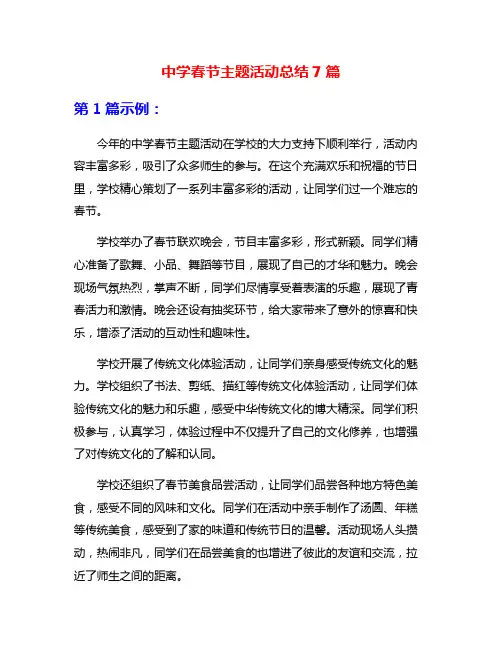 中学春节主题活动总结 7 篇

第 1 篇示例：

今年的中学春节主题活动在学校的大力支持下顺利举行，活动内容丰富多彩，吸引了众多师生的参与。在这个充满欢乐和祝福的节日里，学校精心策划了一系列丰富多彩的活动，让同学们过一个难忘的春节。

学校举办了春节联欢晚会，节目丰富多彩，形式新颖。同学们精心准备了歌舞、小品、舞蹈等节目，展现了自己的才华和魅力。晚会现场气氛热烈，掌声不断，同学们尽情享受着表演的乐趣，展现了青春活力和激情。晚会还设有抽奖环节，给大家带来了意外的惊喜和快乐，增添了活动的互动性和趣味性。

学校开展了传统文化体验活动，让同学们亲身感受传统文化的魅力。学校组织了书法、剪纸、描红等传统文化体验活动，让同学们体验传统文化的魅力和乐趣，感受中华传统文化的博大精深。同学们积极参与，认真学习，体验过程中不仅提升了自己的文化修养，也增强了对传统文化的了解和认同。

学校还组织了春节美食品尝活动，让同学们品尝各种地方特色美食，感受不同的风味和文化。同学们在活动中亲手制作了汤圆、年糕等传统美食，感受到了家的味道和传统节日的温馨。活动现场人头攒动，热闹非凡，同学们在品尝美食的也增进了彼此的友谊和交流，拉近了师生之间的距离。